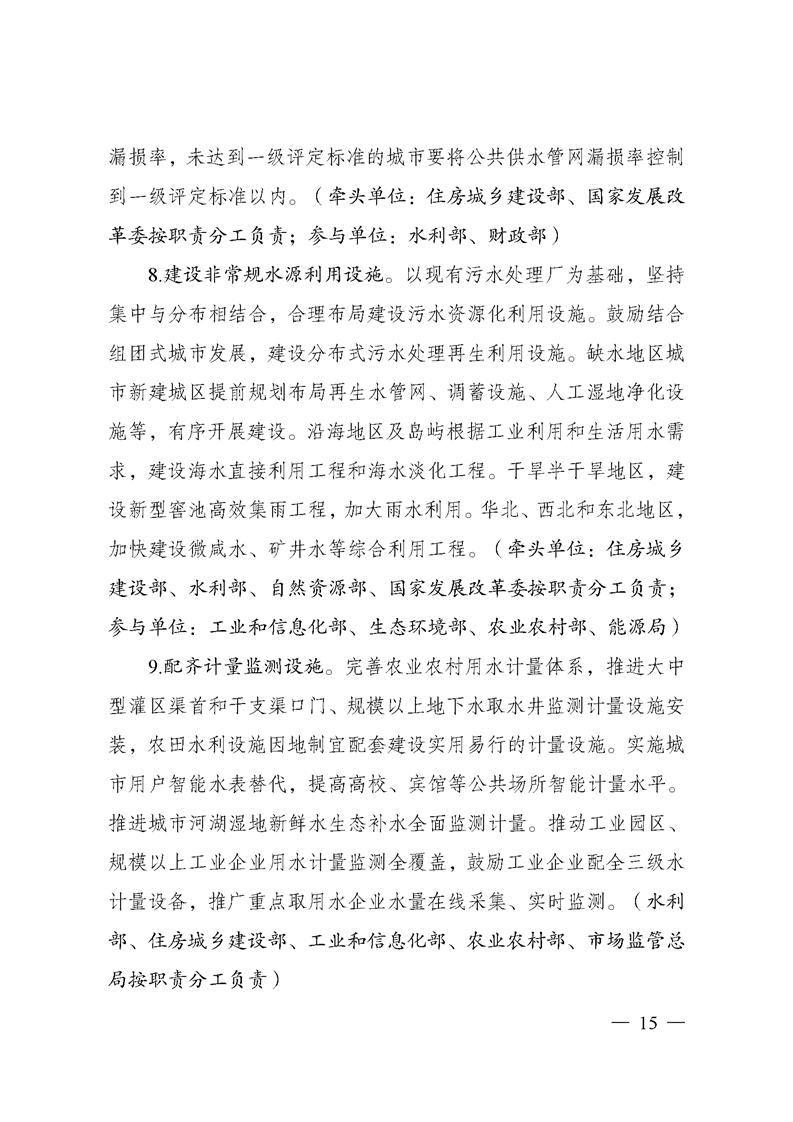 漏损率，未达到一级评定标准的城市要将公共供水管网漏损率控制到一级评定标准以内。（牵头单位：住房城乡建设部、国家发展改革委按职责分工负责；参与单位：水利部、财政部）

8.建设非常规水源利用设施。以现有污水处理厂为基础，坚持集中与分布相结合，合理布局建设污水资源化利用设施。鼓励结合组团式城市发展，建设分布式污水处理再生利用设施。缺水地区城市新建城区提前规划布局再生水管网、调蓄设施、人工湿地净化设施等，有序开展建设。沿海地区及岛屿根据工业利用和生活用水需求，建设海水直接利用工程和海水淡化工程。干旱半干旱地区，建设新型窖池高效集雨工程，加大雨水利用。华北、西北和东北地区，加快建设微咸水、矿井水等综合利用工程。（牵头单位：住房城乡建设部、水利部、自然资源部、国家发展改革委按职责分工负责；参与单位：工业和信息化部、生态环境部、农业农村部、能源局）

9.配齐计量监测设施。完善农业农村用水计量体系，推进大中型灌区渠首和干支渠口门、规模以上地下水取水井监测计量设施安装，农田水利设施因地制宜配套建设实用易行的计量设施。实施城市用户智能水表替代，提高高校、宾馆等公共场所智能计量水平。推进城市河湖湿地新鲜水生态补水全面监测计量。推动工业园区、规模以上工业企业用水计量监测全覆盖，鼓励工业企业配全三级水计量设备，推广重点取用水企业水量在线采集、实时监测。（水利部、住房城乡建设部、工业和信息化部、农业农村部、市场监管总局按职责分工负责）

— 15 —